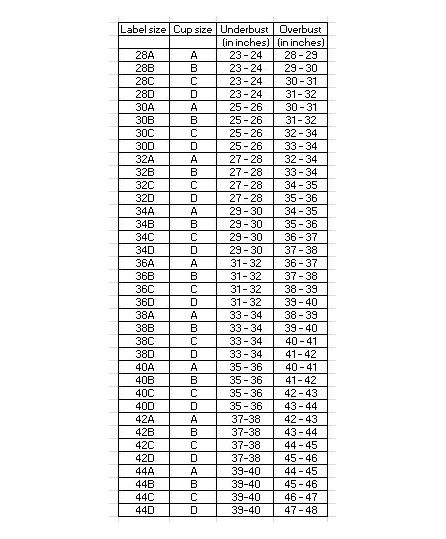 | Label size | Cup size | Underbust | Overbust |
|---|---|---|---|
| | | (in inches) | (in inches) |
| 28A | A | 23 - 24 | 28 - 29 |
| 28B | B | 23 - 24 | 29 - 30 |
| 28C | C | 23 - 24 | 30 - 31 |
| 28D | D | 23 - 24 | 31 - 32 |
| 30A | A | 25 - 26 | 30 - 31 |
| 30B | B | 25 - 26 | 31 - 32 |
| 30C | C | 25 - 26 | 32 - 34 |
| 30D | D | 25 - 26 | 33 - 34 |
| 32A | A | 27 - 28 | 32 - 34 |
| 32B | B | 27 - 28 | 33 - 34 |
| 32C | C | 27 - 28 | 34 - 35 |
| 32D | D | 27 - 28 | 35 - 36 |
| 34A | A | 29 - 30 | 34 - 35 |
| 34B | B | 29 - 30 | 35 - 36 |
| 34C | C | 29 - 30 | 36 - 37 |
| 34D | D | 29 - 30 | 37 - 38 |
| 36A | A | 31 - 32 | 36 - 37 |
| 36B | B | 31 - 32 | 37 - 38 |
| 36C | C | 31 - 32 | 38 - 39 |
| 36D | D | 31 - 32 | 39 - 40 |
| 38A | A | 33 - 34 | 38 - 39 |
| 38B | B | 33 - 34 | 39 - 40 |
| 38C | C | 33 - 34 | 40 - 41 |
| 38D | D | 33 - 34 | 41 - 42 |
| 40A | A | 35 - 36 | 40 - 41 |
| 40B | B | 35 - 36 | 41 - 42 |
| 40C | C | 35 - 36 | 42 - 43 |
| 40D | D | 35 - 36 | 43 - 44 |
| 42A | A | 37-38 | 42 - 43 |
| 42B | B | 37-38 | 43 - 44 |
| 42C | C | 37-38 | 44 - 45 |
| 42D | D | 37-38 | 45 - 46 |
| 44A | A | 39-40 | 44 - 45 |
| 44B | B | 39-40 | 45 - 46 |
| 44C | C | 39-40 | 46 - 47 |
| 44D | D | 39-40 | 47 - 48 |